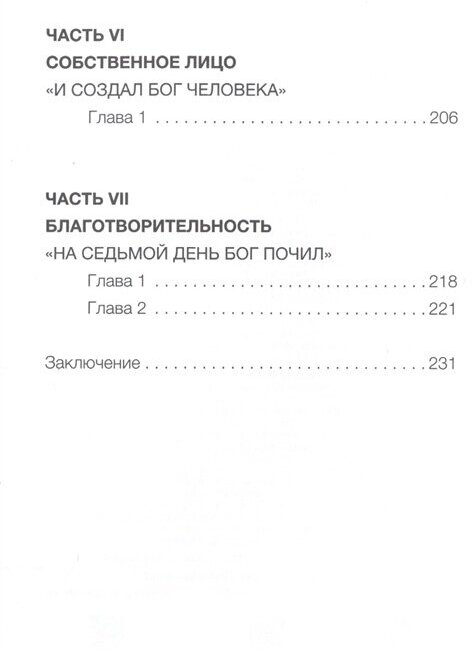 ЧАСТЬ VI

СОБСТВЕННОЕ ЛИЦО

«И СОЗДАЛ БОГ ЧЕЛОВЕКА»

Глава 1 206

ЧАСТЬ VII

БЛАГОТВОРИТЕЛЬНОСТЬ

«НА СЕДЬМОЙ ДЕНЬ БОГ ПОЧИЛ»

Глава 1 218

Глава 2 221

Заключение 231